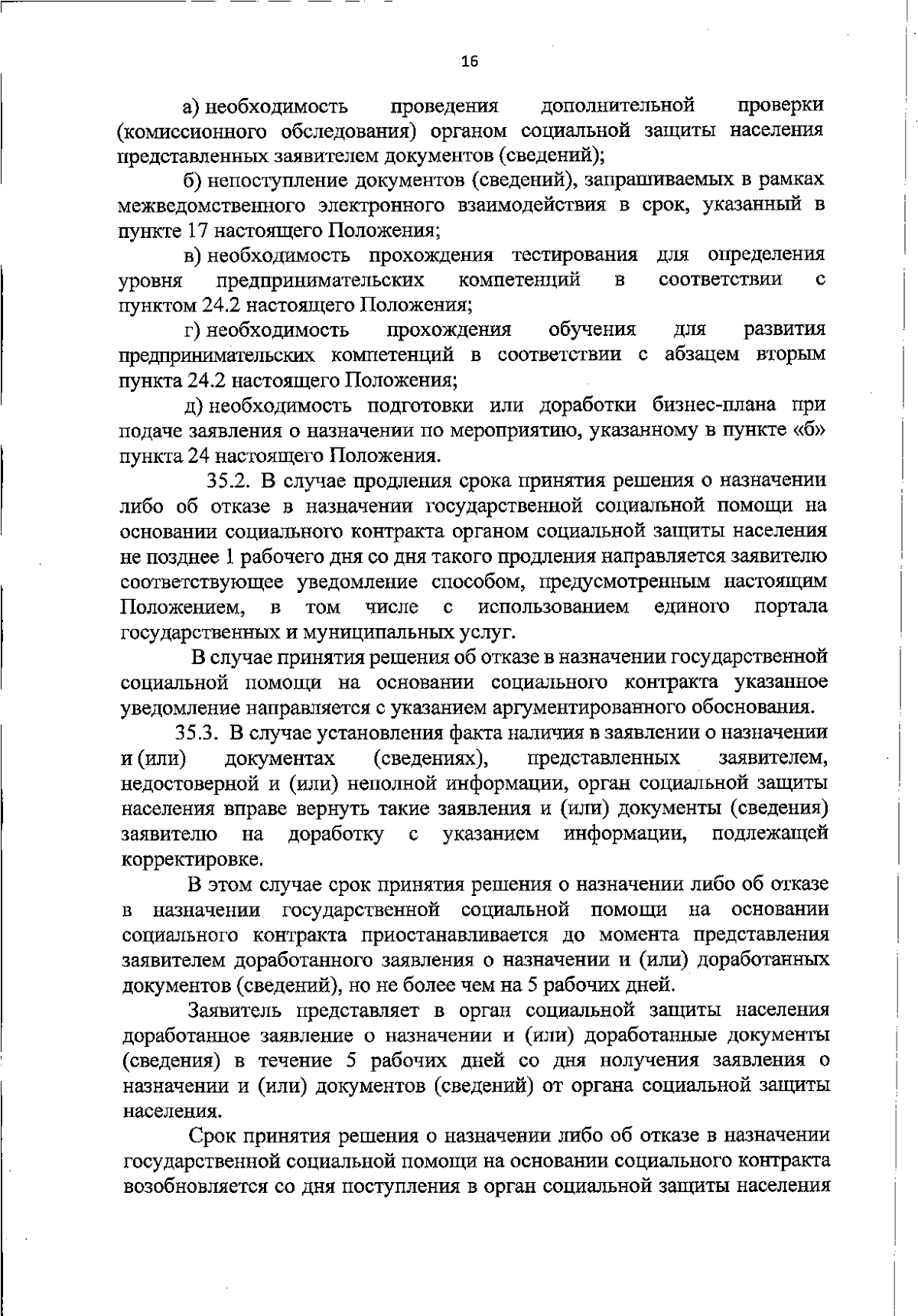 16

а) необходимость проведения дополнительной проверки (комиссионного обследования) органом социальной защиты населения представленных заявителем документов (сведений);

б) непоступление документов (сведений), запрашиваемых в рамках межведомственного электронного взаимодействия в срок, указанный в пункте 17 настоящего Положения;

в) необходимость прохождения тестирования для определения уровня предпринимательских компетенций в соответствии с пунктом 24.2 настоящего Положения;

г) необходимость прохождения обучения для развития предпринимательских компетенций в соответствии с абзацем вторым пункта 24.2 настоящего Положения;

д) необходимость подготовки или доработки бизнес-плана при подаче заявления о назначении по мероприятию, указанному в пункте «б» пункта 24 настоящего Положения.

35.2. В случае продления срока принятия решения о назначении либо об отказе в назначении государственной социальной помощи на основании социального контракта органом социальной защиты населения не позднее 1 рабочего дня со дня такого продления направляется заявителю соответствующее уведомление способом, предусмотренным настоящим Положением, в том числе с использованием единого портала государственных и муниципальных услуг.

В случае принятия решения об отказе в назначении государственной социальной помощи на основании социального контракта указанное уведомление направляется с указанием аргументированного обоснования.

35.3. В случае установления факта наличия в заявлении о назначении и (или) документах (сведениях), представленных заявителем, недостоверной и (или) неполной информации, орган социальной защиты населения вправе вернуть такие заявления и (или) документы (сведения) заявителю на доработку с указанием информации, подлежащей корректировке.

В этом случае срок принятия решения о назначении либо об отказе в назначении государственной социальной помощи на основании социального контракта приостанавливается до момента представления заявителем доработанного заявления о назначении и (или) доработанных документов (сведений), но не более чем на 5 рабочих дней.

Заявитель представляет в орган социальной защиты населения доработанное заявление о назначении и (или) доработанные документы (сведения) в течение 5 рабочих дней со дня получения заявления о назначении и (или) документов (сведений) от органа социальной защиты населения.

Срок принятия решения о назначении либо об отказе в назначении государственной социальной помощи на основании социального контракта возобновляется со дня поступления в орган социальной защиты населения